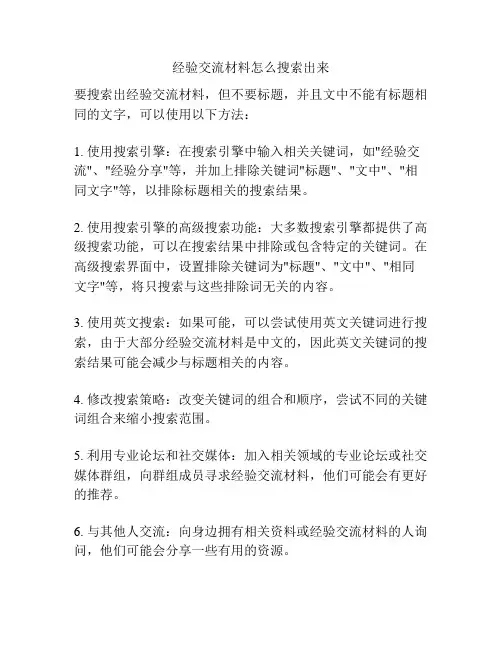 经验交流材料怎么搜索出来

要搜索出经验交流材料，但不要标题，并且文中不能有标题相同的文字，可以使用以下方法：

1. 使用搜索引擎：在搜索引擎中输入相关关键词，如"经验交流"、"经验分享"等，并加上排除关键词"标题"、"文中"、"相同文字"等，以排除标题相关的搜索结果。

2. 使用搜索引擎的高级搜索功能：大多数搜索引擎都提供了高级搜索功能，可以在搜索结果中排除或包含特定的关键词。在高级搜索界面中，设置排除关键词为"标题"、"文中"、"相同文字"等，将只搜索与这些排除词无关的内容。

3. 使用英文搜索：如果可能，可以尝试使用英文关键词进行搜索，由于大部分经验交流材料是中文的，因此英文关键词的搜索结果可能会减少与标题相关的内容。

4. 修改搜索策略：改变关键词的组合和顺序，尝试不同的关键词组合来缩小搜索范围。

5. 利用专业论坛和社交媒体：加入相关领域的专业论坛或社交媒体群组，向群组成员寻求经验交流材料，他们可能会有更好的推荐。

6. 与其他人交流：向身边拥有相关资料或经验交流材料的人询问，他们可能会分享一些有用的资源。